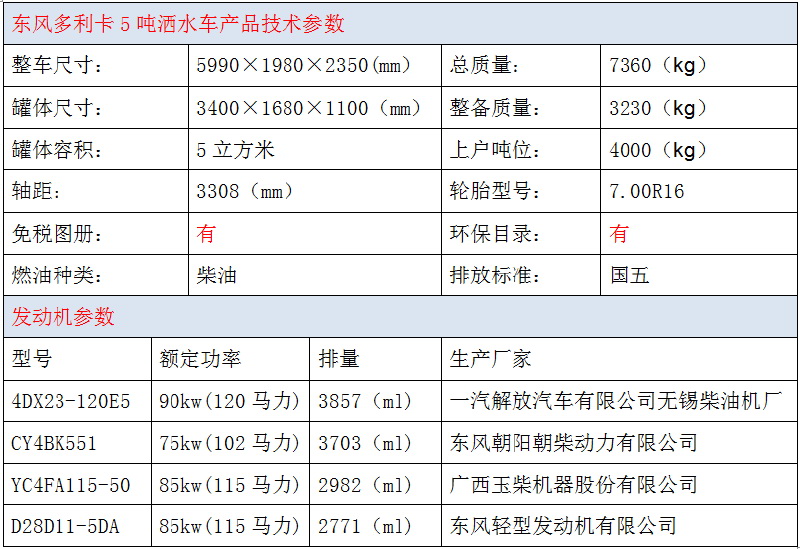 东风多利卡 5 吨洒水车产品技术参数

| 整车尺寸： | 5990×1980×2350(mm) | 总质量： | 7360（kg） |
|---|---|---|---|
| 罐体尺寸： | 3400×1680×1100（mm） | 整备质量： | 3230（kg） |
| 罐体容积： | 5 立方米 | 上户吨位： | 4000（kg） |
| 轴距： | 3308（mm） | 轮胎型号： | 7.00R16 |
| 免税图册： | 有 | 环保目录： | 有 |
| 燃油种类： | 柴油 | 排放标准： | 国五 |

发动机参数

| 型号 | 额定功率 | 排量 | 生产厂家 |
|---|---|---|---|
| 4DX23-120E5 | 90kw(120 马力) | 3857（ml） | 一汽解放汽车有限公司无锡柴油机厂 |
| CY4BK551 | 75kw(102 马力) | 3703（ml） | 东风朝阳朝柴动力有限公司 |
| YC4FA115-50 | 85kw(115 马力) | 2982（ml） | 广西玉柴机器股份有限公司 |
| D28D11-5DA | 85kw(115 马力) | 2771（ml） | 东风轻型发动机有限公司 |